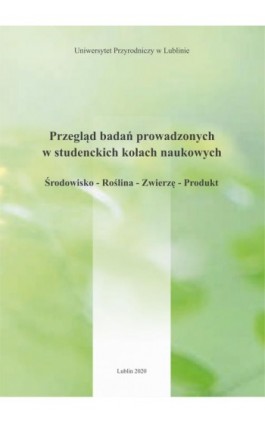 Uniwersytet Przyrodniczy w Lublinie

Przegląd badań prowadzonych w studenckich kołach naukowych

Środowisko - Roślina - Zwierzę - Produkt

Lublin 2020